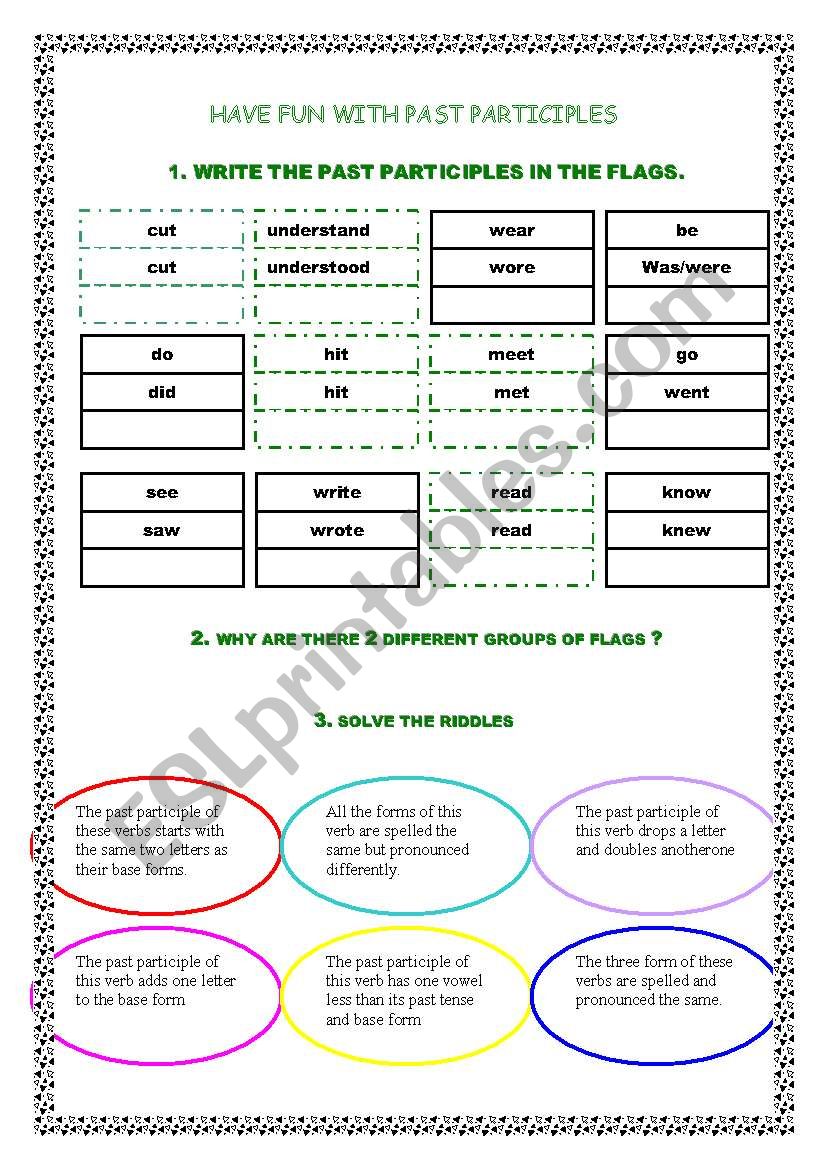 HAVE FUN WITH PAST PARTICIPLES

1. WRITE THE PAST PARTICIPLES IN THE FLAGS.

| cut | understand | wear | be |
|---|---|---|---|
| cut | understood | wore | Was/were |
| | | | |

| do | hit | meet | go |
|---|---|---|---|
| did | hit | met | went |
| | | | |

| see | write | read | know |
|---|---|---|---|
| saw | wrote | read | knew |
| | | | |

2. WHY ARE THERE 2 DIFFERENT GROUPS OF FLAGS ?

3. SOLVE THE RIDDLES

The past participle of these verbs starts with the same two letters as their base forms.

All the forms of this verb are spelled the same but pronounced differently.

The past participle of this verb drops a letter and doubles anotherone

The past participle of this verb adds one letter to the base form

The past participle of this verb has one vowel less than its past tense and base form

The three form of these verbs are spelled and pronounced the same.

ESLprintables.com